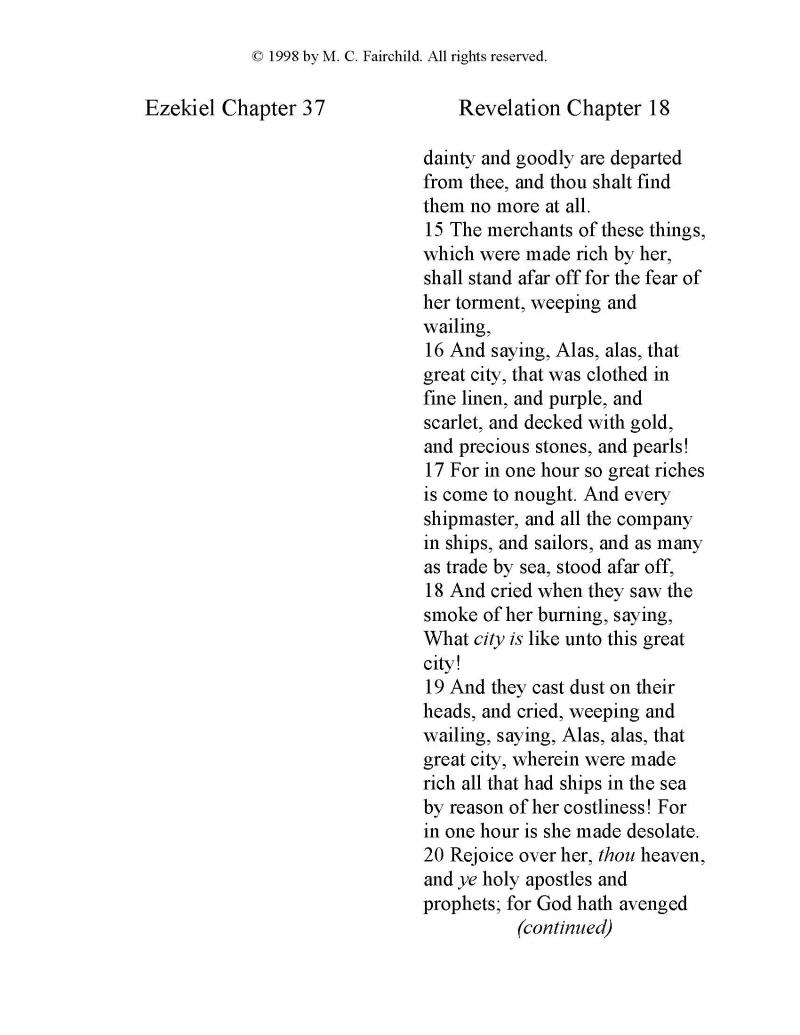 © 1998 by M. C. Fairchild. All rights reserved.

Ezekiel Chapter 37

Revelation Chapter 18

dainty and goodly are departed from thee, and thou shalt find them no more at all.
15 The merchants of these things, which were made rich by her, shall stand afar off for the fear of her torment, weeping and wailing,
16 And saying, Alas, alas, that great city, that was clothed in fine linen, and purple, and scarlet, and decked with gold, and precious stones, and pearls!
17 For in one hour so great riches is come to nought. And every shipmaster, and all the company in ships, and sailors, and as many as trade by sea, stood afar off,
18 And cried when they saw the smoke of her burning, saying, What city is like unto this great city!
19 And they cast dust on their heads, and cried, weeping and wailing, saying, Alas, alas, that great city, wherein were made rich all that had ships in the sea by reason of her costliness! For in one hour is she made desolate.
20 Rejoice over her, thou heaven, and ye holy apostles and prophets; for God hath avenged
(continued)